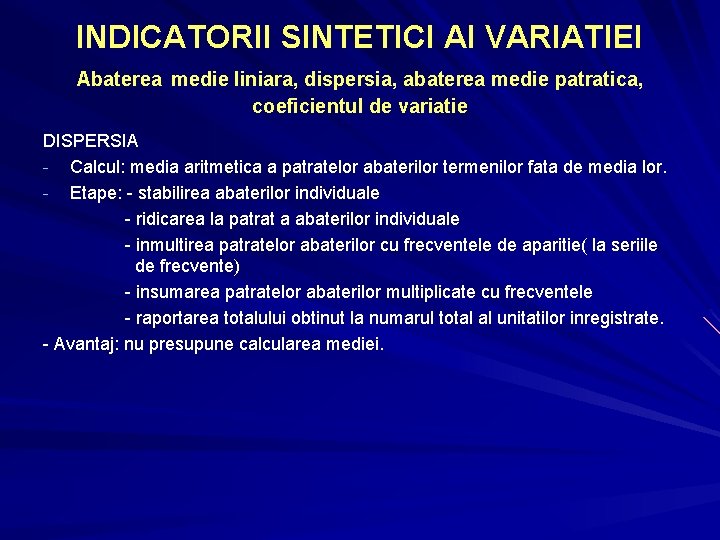 INDICATORII SINTETICI AI VARIATIEI

Abaterea medie liniara, dispersia, abaterea medie patratica, coeficientul de variatie

DISPERSIA

- Calcul: media aritmetica a patratelor abaterilor termenilor fata de media lor.
- Etape: - stabilirea abaterilor individuale
- ridicarea la patrat a abaterilor individuale
- inmultirea patratelor abaterilor cu frecventele de aparitie( la seriile de frecvente)
- insumarea patratelor abaterilor multiplicate cu frecventele
- raportarea totalului obtinut la numarul total al unitatilor inregistrate.

- Avantaj: nu presupune calcularea mediei.